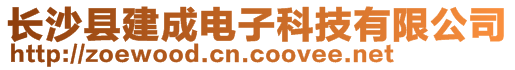 长沙县建成电子科技有限公司
http://zoewood.cn.coovee.net